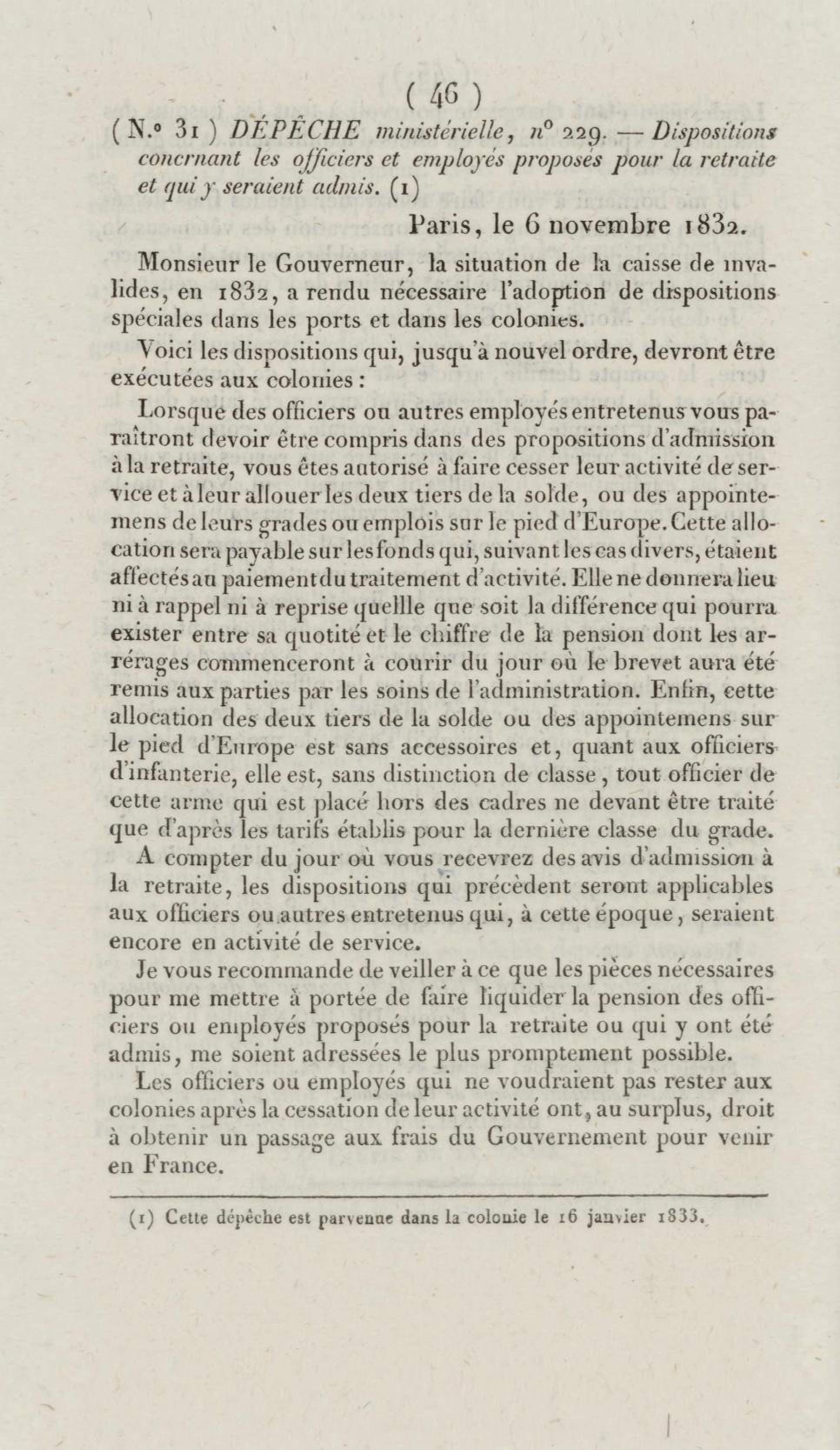 ( 46 )

( N.° 31 ) DÉPÊCHE ministérielle, n° 229. — Dispositions concrnant les officiers et employés proposés pour la retraite et qui y seraient admis. (1)

Paris, le 6 novembre 1832.

Monsieur le Gouverneur, la situation de la caisse de invalides, en 1832, a rendu nécessaire l'adoption de dispositions spéciales dans les ports et dans les colonies.

Voici les dispositions qui, jusqu'à nouvel ordre, devront être exécutées aux colonies :

Lorsque des officiers ou autres employés entretenus vous paraîtront devoir être compris dans des propositions d'admission à la retraite, vous êtes autorisé à faire cesser leur activité de service et à leur allouer les deux tiers de la solde, ou des appointemens de leurs grades ou emplois sur le pied d'Europe. Cette allocation sera payable sur les fonds qui, suivant les cas divers, étaient affectés au paiement du traitement d'activité. Elle ne donnera lieu ni à rappel ni à reprise quellle que soit la différence qui pourra exister entre sa quotité et le chiffre de la pension dont les arrérages commenceront à courir du jour où le brevet aura été remis aux parties par les soins de l'administration. Enfin, cette allocation des deux tiers de la solde ou des appointemens sur le pied d'Europe est sans accessoires et, quant aux officiers d'infanterie, elle est, sans distinction de classe, tout officier de cette arme qui est placé hors des cadres ne devant être traité que d'après les tarifs établis pour la dernière classe du grade.

A compter du jour où vous recevrez des avis d'admission à la retraite, les dispositions qui précèdent seront applicables aux officiers ou autres entretenus qui, à cette époque, seraient encore en activité de service.

Je vous recommande de veiller à ce que les pièces nécessaires pour me mettre à portée de faire liquider la pension des officiers ou employés proposés pour la retraite ou qui y ont été admis, me soient adressées le plus promptement possible.

Les officiers ou employés qui ne voudraient pas rester aux colonies après la cessation de leur activité ont, au surplus, droit à obtenir un passage aux frais du Gouvernement pour venir en France.

(1) Cette dépêche est parvenue dans la colonie le 16 janvier 1833.